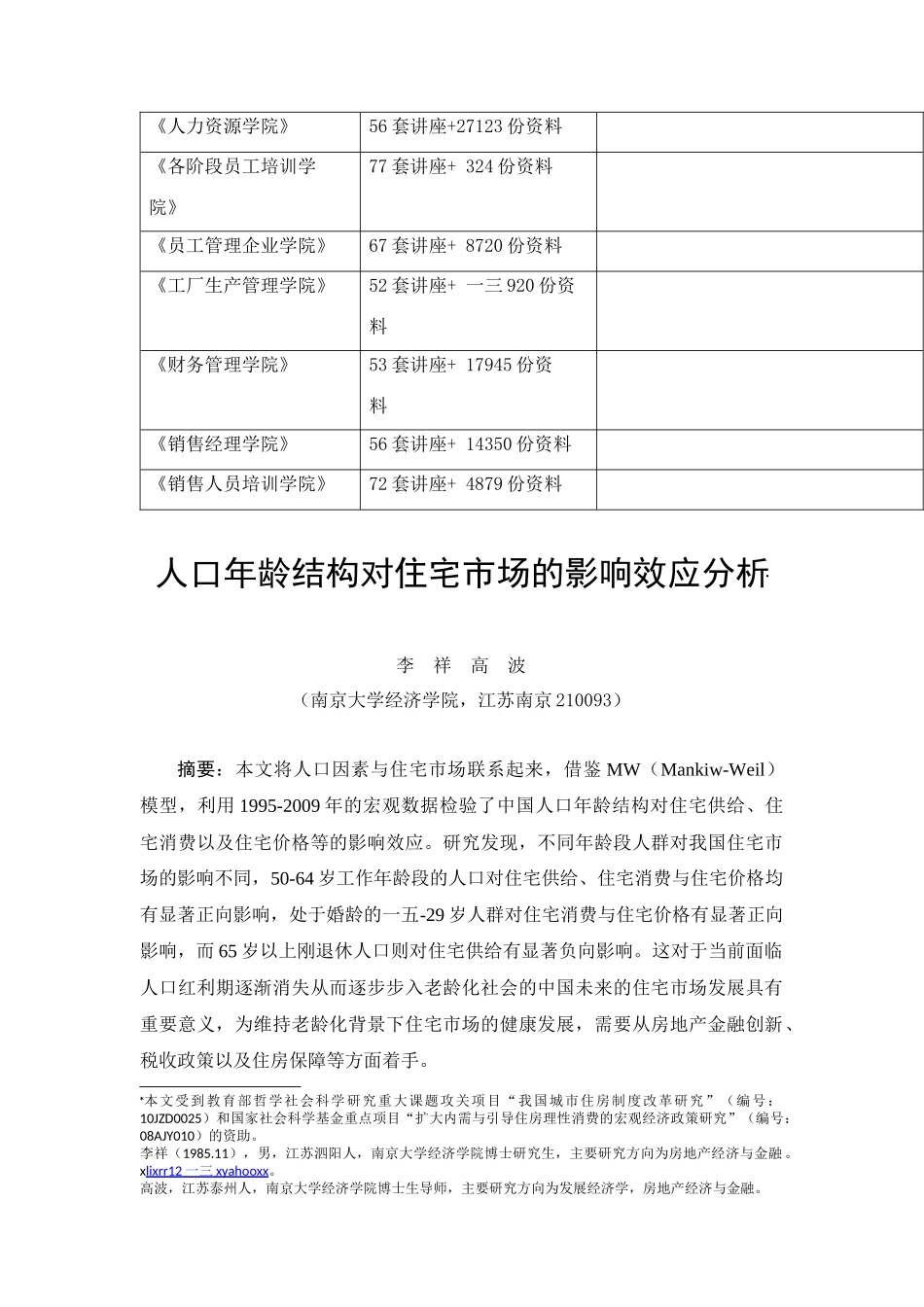 | 《人力资源学院》 | 56 套讲座+27123 份资料 | |
|---|---|---|
| 《各阶段员工培训学院》 | 77 套讲座+ 324 份资料 | |
| 《员工管理企业学院》 | 67 套讲座+ 8720 份资料 | |
| 《工厂生产管理学院》 | 52 套讲座+ 一三 920 份资料 | |
| 《财务管理学院》 | 53 套讲座+ 17945 份资料 | |
| 《销售经理学院》 | 56 套讲座+ 14350 份资料 | |
| 《销售人员培训学院》 | 72 套讲座+ 4879 份资料 | |

人口年龄结构对住宅市场的影响效应分析*

李 祥 高 波

（南京大学经济学院，江苏南京 210093）

摘要：本文将人口因素与住宅市场联系起来，借鉴 MW（Mankiw-Weil）模型，利用 1995-2009 年的宏观数据检验了中国人口年龄结构对住宅供给、住宅消费以及住宅价格等的影响效应。研究发现，不同年龄段人群对我国住宅市场的影响不同，50-64 岁工作年龄段的人口对住宅供给、住宅消费与住宅价格均有显著正向影响，处于婚龄的一五-29 岁人群对住宅消费与住宅价格有显著正向影响，而 65 岁以上刚退休人口则对住宅供给有显著负向影响。这对于当前面临人口红利期逐渐消失从而逐步步入老龄化社会的中国未来的住宅市场发展具有重要意义，为维持老龄化背景下住宅市场的健康发展，需要从房地产金融创新、税收政策以及住房保障等方面着手。

*本文受到教育部哲学社会科学研究重大课题攻关项目“我国城市住房制度改革研究”（编号：10JZD0025）和国家社会科学基金重点项目“扩大内需与引导住房理性消费的宏观经济政策研究”（编号：08AJY010）的资助。
李祥（1985.11），男，江苏泗阳人，南京大学经济学院博士研究生，主要研究方向为房地产经济与金融。xlixrr12 一三 xyahooxx。
高波，江苏泰州人，南京大学经济学院博士生导师，主要研究方向为发展经济学，房地产经济与金融。